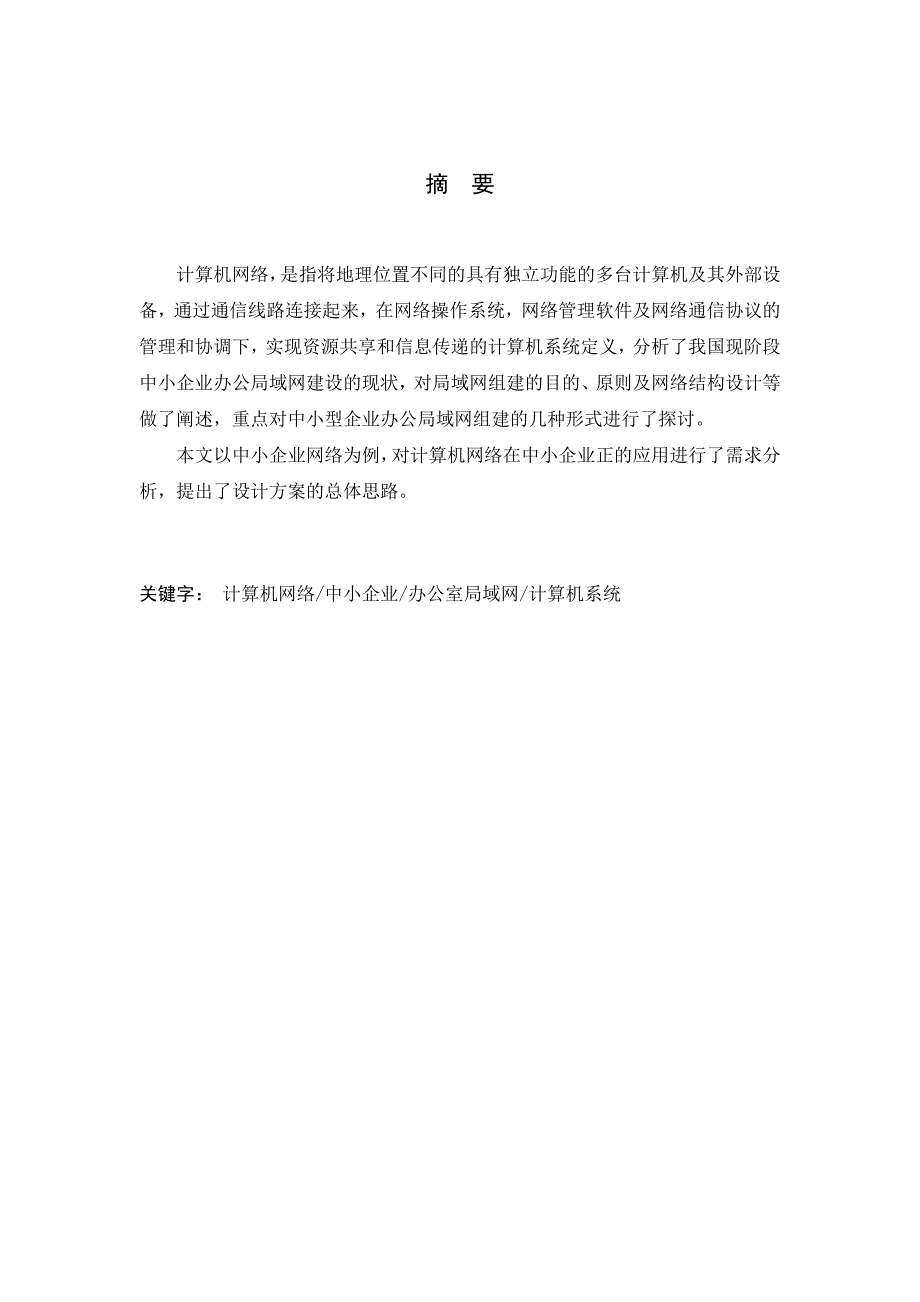 摘 要

计算机网络，是指将地理位置不同的具有独立功能的多台计算机及其外部设备，通过通信线路连接起来，在网络操作系统，网络管理软件及网络通信协议的管理和协调下，实现资源共享和信息传递的计算机系统定义，分析了我国现阶段中小企业办公局域网建设的现状，对局域网组建的目的、原则及网络结构设计等做了阐述，重点对中小型企业办公局域网组建的几种形式进行了探讨。

本文以中小企业网络为例，对计算机网络在中小企业正的应用进行了需求分析，提出了设计方案的总体思路。

关键字： 计算机网络/中小企业/办公室局域网/计算机系统